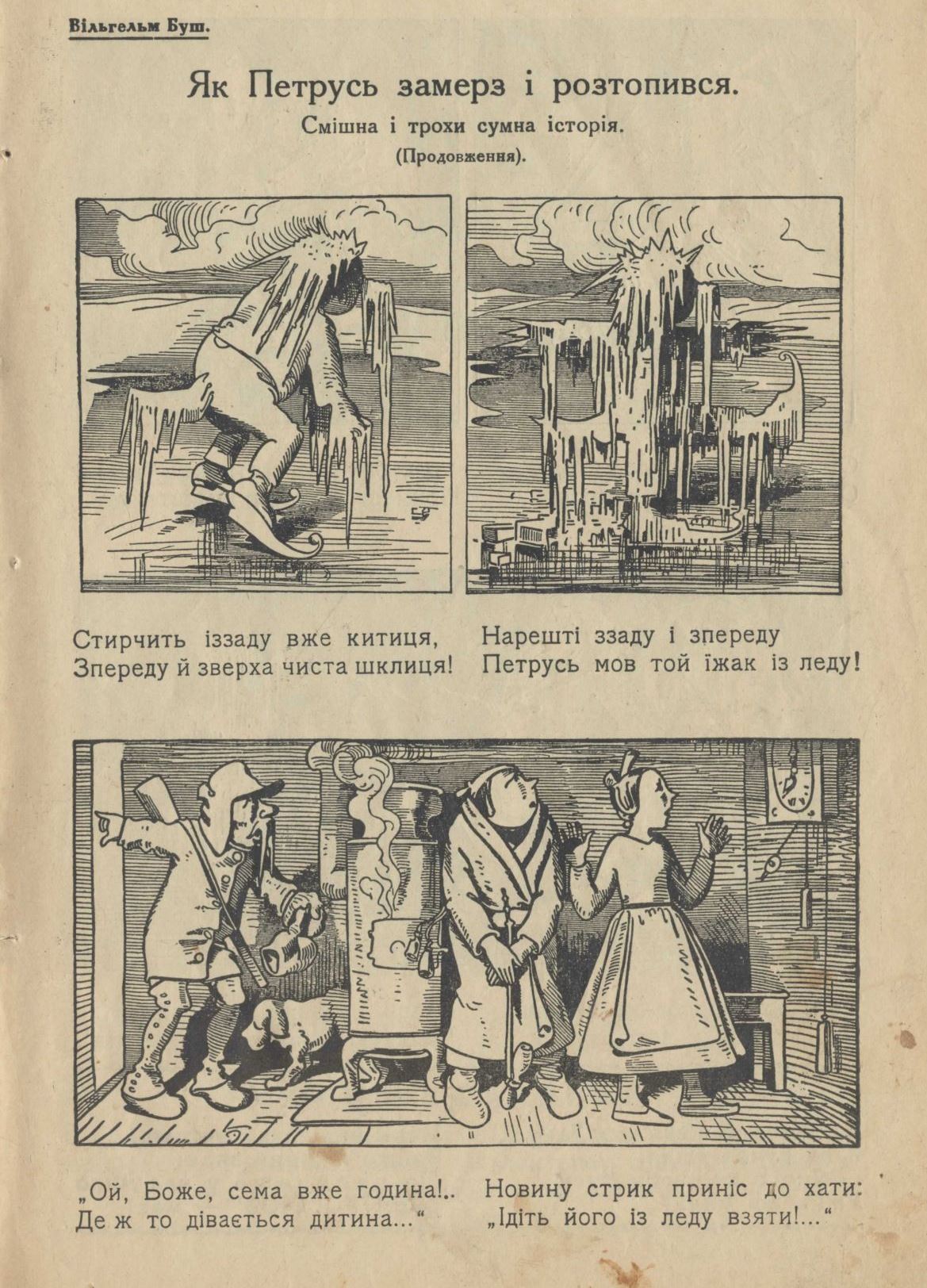 Вільгельм Буш.

Як Петрусь замерз і розтопився.

Смішна і трохи сумна історія.

(Продовження).

Стирчить іззаду вже китиця,
Зпереду й зверха чиста шклиця!

Нарешті ззаду і зпереду
Петрусь мов той їжак із леду!

„Ой, Боже, сема вже година!..
Де ж то дівається дитина...“

Новину стрик приніс до хати:
„Ідіть його із леду взяти!...“